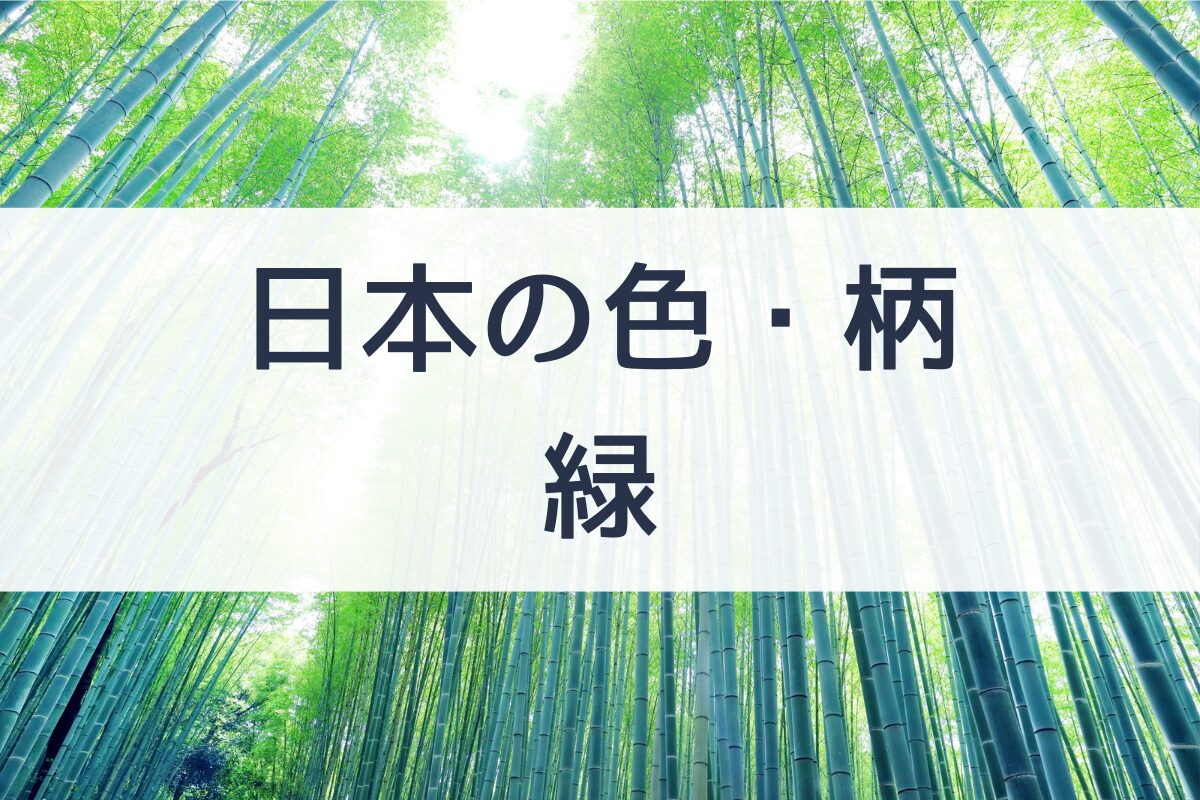 日本の色・柄
緑